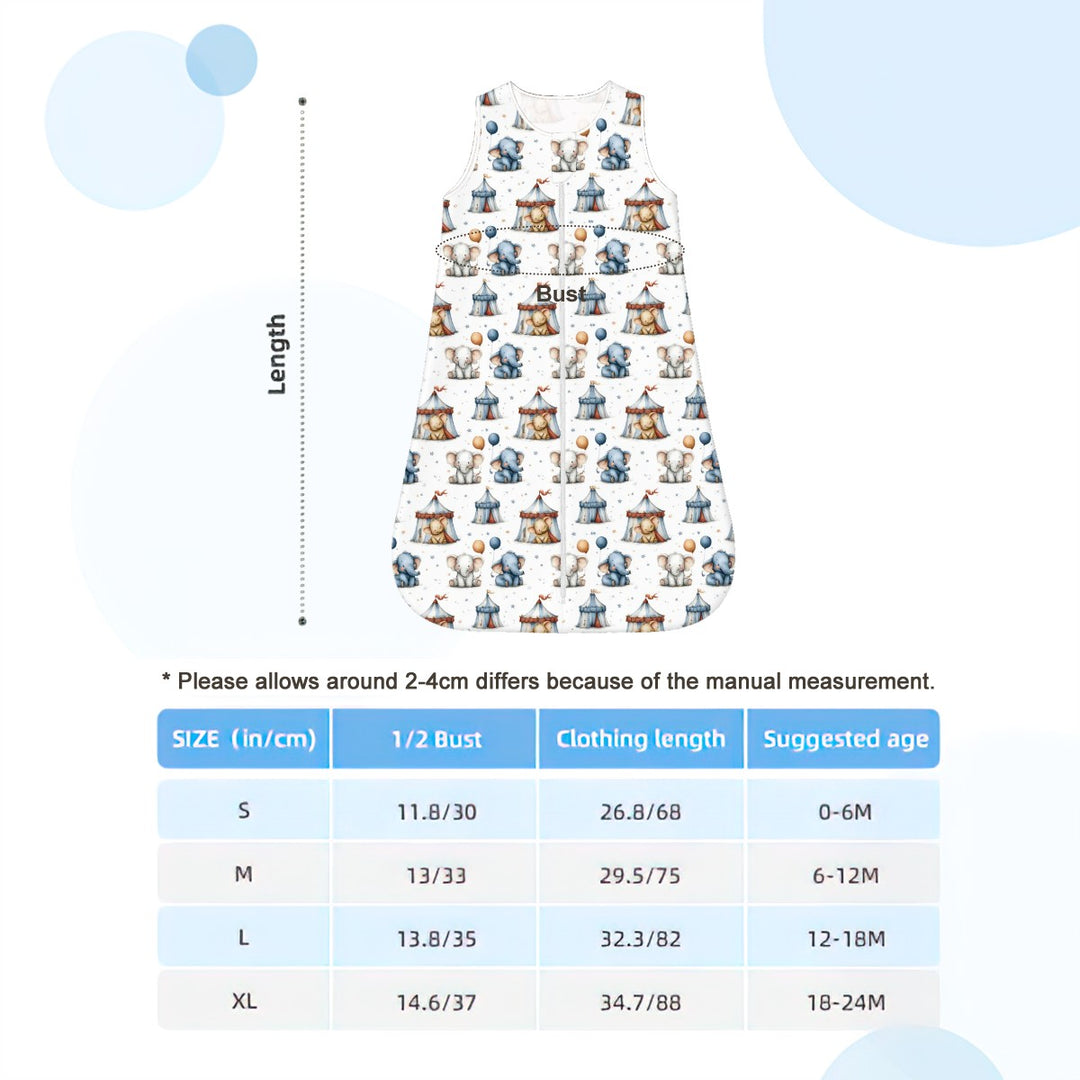 Length

Bust

* Please allows around 2-4cm differs because of the manual measurement.

| SIZE (in/cm) | 1/2 Bust | Clothing length | Suggested age |
|---|---|---|---|
| S | 11.8/30 | 26.8/68 | 0-6M |
| M | 13/33 | 29.5/75 | 6-12M |
| L | 13.8/35 | 32.3/82 | 12-18M |
| XL | 14.6/37 | 34.7/88 | 18-24M |